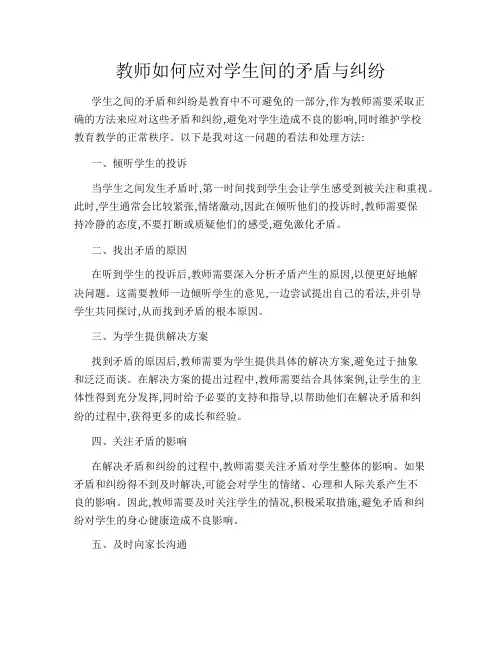 教师如何应对学生间的矛盾与纠纷

学生之间的矛盾和纠纷是教育中不可避免的一部分,作为教师需要采取正确的方法来应对这些矛盾和纠纷,避免对学生造成不良的影响,同时维护学校教育教学的正常秩序。以下是我对这一问题的看法和处理方法:

一、倾听学生的投诉

当学生之间发生矛盾时,第一时间找到学生会让学生感受到被关注和重视。此时,学生通常会比较紧张,情绪激动,因此在倾听他们的投诉时,教师需要保持冷静的态度,不要打断或质疑他们的感受,避免激化矛盾。

二、找出矛盾的原因

在听到学生的投诉后,教师需要深入分析矛盾产生的原因,以便更好地解决问题。这需要教师一边倾听学生的意见,一边尝试提出自己的看法,并引导学生共同探讨,从而找到矛盾的根本原因。

三、为学生提供解决方案

找到矛盾的原因后,教师需要为学生提供具体的解决方案,避免过于抽象和泛泛而谈。在解决方案的提出过程中,教师需要结合具体案例,让学生的主体性得到充分发挥,同时给予必要的支持和指导,以帮助他们在解决矛盾和纠纷的过程中,获得更多的成长和经验。

四、关注矛盾的影响

在解决矛盾和纠纷的过程中,教师需要关注矛盾对学生整体的影响。如果矛盾和纠纷得不到及时解决,可能会对学生的情绪、心理和人际关系产生不良的影响。因此,教师需要及时关注学生的情况,积极采取措施,避免矛盾和纠纷对学生的身心健康造成不良影响。

五、及时向家长沟通